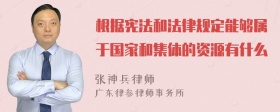 根据宪法和法律规定能够属于国家和集体的资源有什么

张神兵律师

广东律参律师事务所